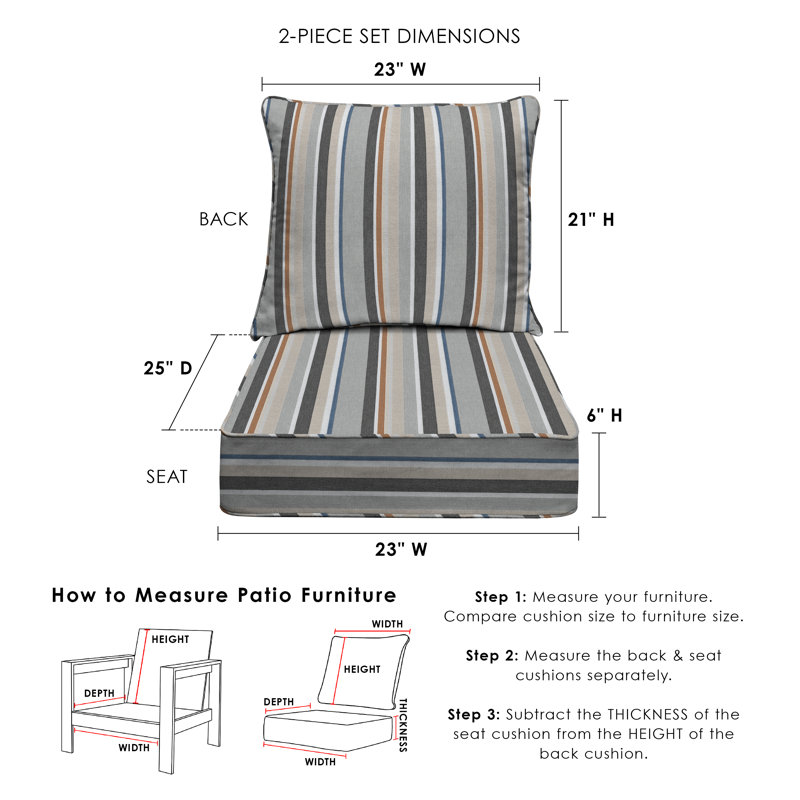 2-PIECE SET DIMENSIONS

23" W

BACK

21" H

25" D

6" H

SEAT

23" W

How to Measure Patio Furniture

HEIGHT

DEPTH

WIDTH

WIDTH

HEIGHT

DEPTH

THICKNESS

WIDTH

Step 1: Measure your furniture. Compare cushion size to furniture size.

Step 2: Measure the back & seat cushions separately.

Step 3: Subtract the THICKNESS of the seat cushion from the HEIGHT of the back cushion.